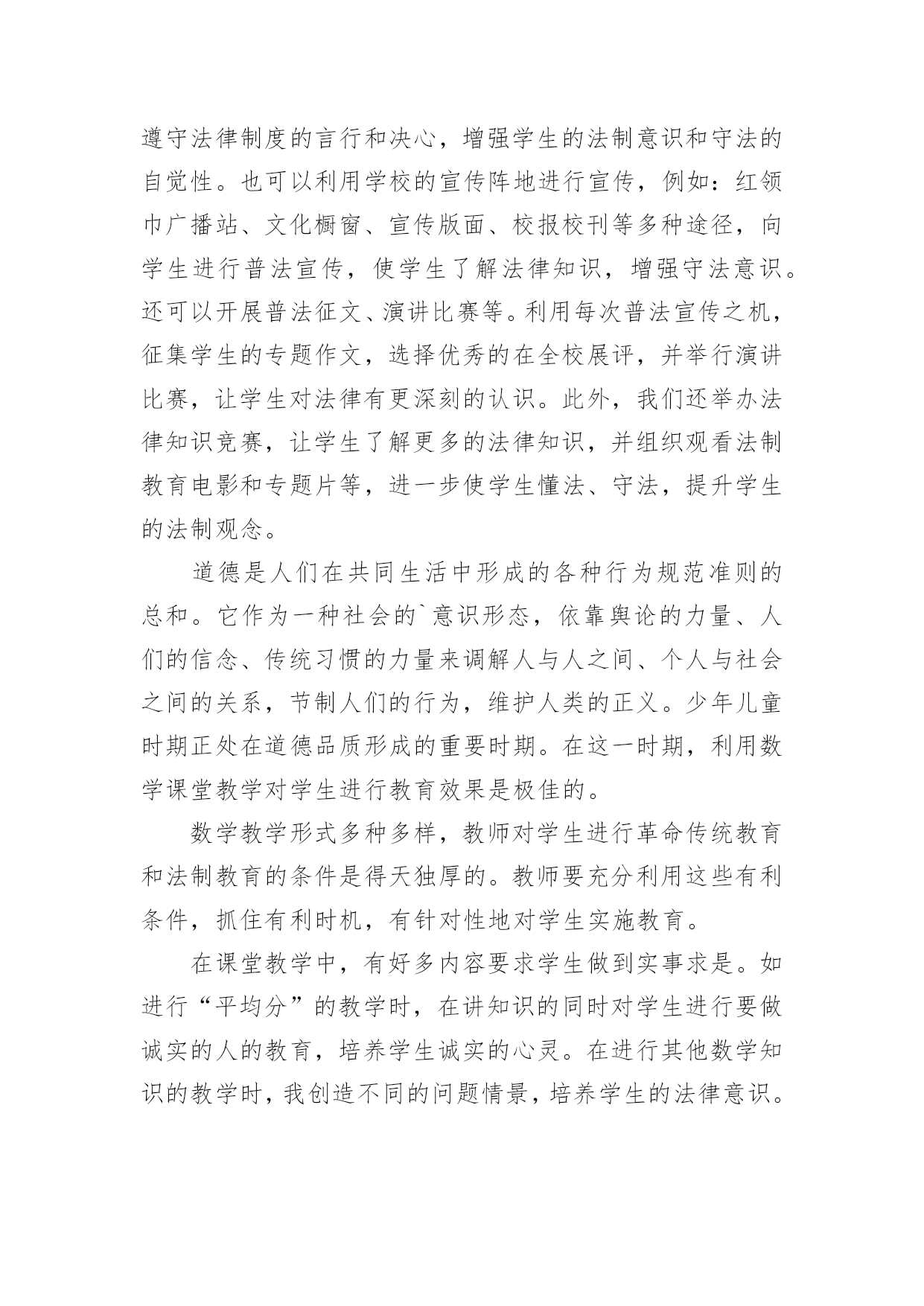 遵守法律制度的言行和决心，增强学生的法制意识和守法的自觉性。也可以利用学校的宣传阵地进行宣传，例如：红领巾广播站、文化橱窗、宣传版面、校报校刊等多种途径，向学生进行普法宣传，使学生了解法律知识，增强守法意识。还可以开展普法征文、演讲比赛等。利用每次普法宣传之机，征集学生的专题作文，选择优秀的在全校展评，并举行演讲比赛，让学生对法律有更深刻的认识。此外，我们还举办法律知识竞赛，让学生了解更多的法律知识，并组织观看法制教育电影和专题片等，进一步使学生懂法、守法，提升学生的法制观念。

道德是人们在共同生活中形成的各种行为规范准则的总和。它作为一种社会的`意识形态，依靠舆论的力量、人们的信念、传统习惯的力量来调解人与人之间、个人与社会之间的关系，节制人们的行为，维护人类的正义。少年儿童时期正处在道德品质形成的重要时期。在这一时期，利用数学课堂教学对学生进行教育效果是极佳的。

数学教学形式多种多样，教师对学生进行革命传统教育和法制教育的条件是得天独厚的。教师要充分利用这些有利条件，抓住有利时机，有针对性地对学生实施教育。

在课堂教学中，有好多内容要求学生做到实事求是。如进行“平均分”的教学时，在讲知识的同时对学生进行要做诚实的人的教育，培养学生诚实的心灵。在进行其他数学知识的教学时，我创造不同的问题情景，培养学生的法律意识。